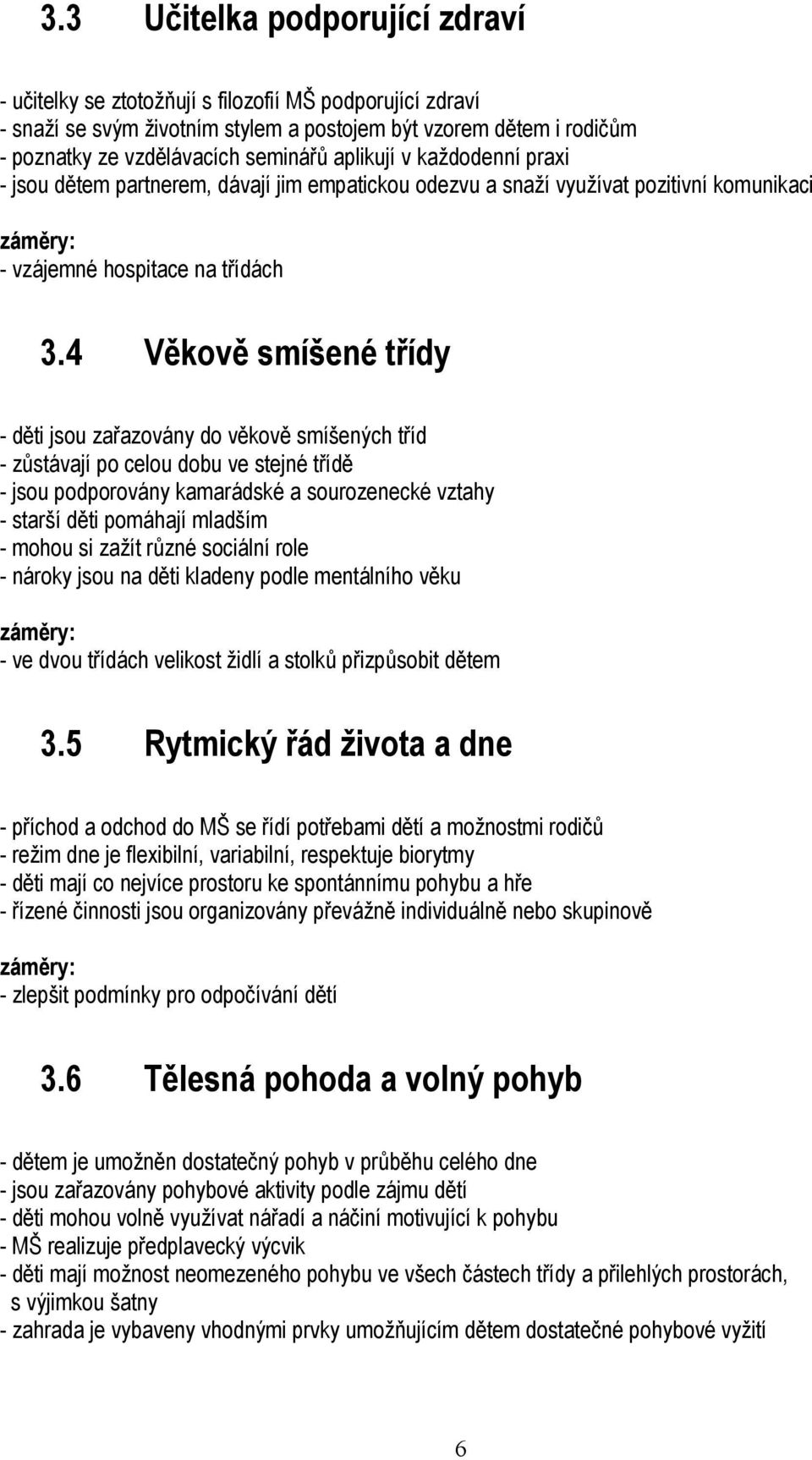 3.3 Učitelka podporující zdraví

- učitelky se ztotožňují s filozofií MŠ podporující zdraví
- snaží se svým životním stylem a postojem být vzorem dětem i rodičům
- poznatky ze vzdělávacích seminářů aplikují v každodenní praxi
- jsou dětem partnerem, dávají jim empatickou odezvu a snaží využívat pozitivní komunikaci

záměry:
- vzájemné hospitace na třídách

3.4 Věkově smíšené třídy

- děti jsou zařazovány do věkově smíšených tříd
- zůstávají po celou dobu ve stejné třídě
- jsou podporovány kamarádské a sourozenecké vztahy
- starší děti pomáhají mladším
- mohou si zažít různé sociální role
- nároky jsou na děti kladeny podle mentálního věku

záměry:
- ve dvou třídách velikost židlí a stolků přizpůsobit dětem

3.5 Rytmický řád života a dne

- příchod a odchod do MŠ se řídí potřebami dětí a možnostmi rodičů
- režim dne je flexibilní, variabilní, respektuje biorytmy
- děti mají co nejvíce prostoru ke spontánnímu pohybu a hře
- řízené činnosti jsou organizovány převážně individuálně nebo skupinově

záměry:
- zlepšit podmínky pro odpočívání dětí

3.6 Tělesná pohoda a volný pohyb

- dětem je umožněn dostatečný pohyb v průběhu celého dne
- jsou zařazovány pohybové aktivity podle zájmu dětí
- děti mohou volně využívat nářadí a náčiní motivující k pohybu
- MŠ realizuje předplavecký výcvik
- děti mají možnost neomezeného pohybu ve všech částech třídy a přilehlých prostorách, s výjimkou šatny
- zahrada je vybaveny vhodnými prvky umožňujícím dětem dostatečné pohybové vyžití

6